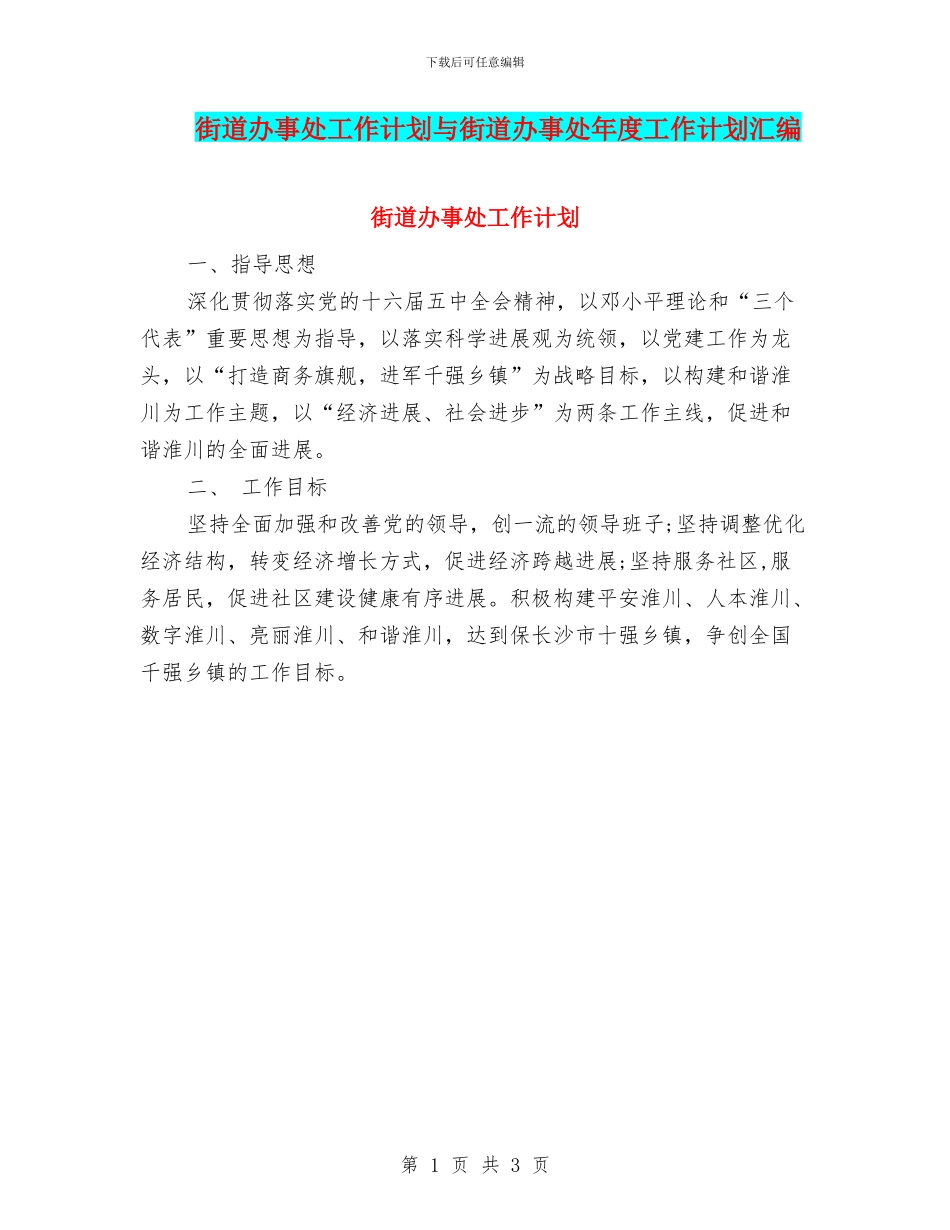 下载后可任意编辑

街道办事处工作计划与街道办事处年度工作计划汇编

街道办事处工作计划

一、指导思想

深化贯彻落实党的十六届五中全会精神，以邓小平理论和“三个代表”重要思想为指导，以落实科学进展观为统领，以党建工作为龙头，以“打造商务旗舰，进军千强乡镇”为战略目标，以构建和谐淮川为工作主题，以“经济进展、社会进步”为两条工作主线，促进和谐淮川的全面进展。

二、 工作目标

坚持全面加强和改善党的领导，创一流的领导班子;坚持调整优化经济结构，转变经济增长方式，促进经济跨越进展;坚持服务社区,服务居民，促进社区建设健康有序进展。积极构建平安淮川、人本淮川、数字淮川、亮丽淮川、和谐淮川，达到保长沙市十强乡镇，争创全国千强乡镇的工作目标。

第 1 页 共 3 页